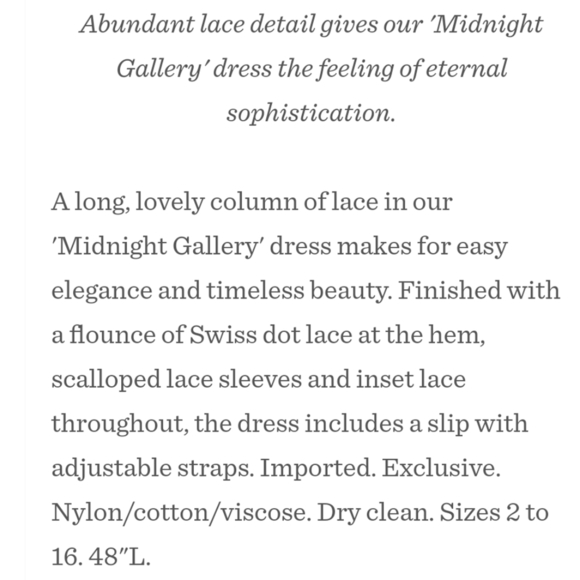 Abundant lace detail gives our 'Midnight Gallery' dress the feeling of eternal sophistication.

A long, lovely column of lace in our 'Midnight Gallery' dress makes for easy elegance and timeless beauty. Finished with a flounce of Swiss dot lace at the hem, scalloped lace sleeves and inset lace throughout, the dress includes a slip with adjustable straps. Imported. Exclusive. Nylon/cotton/viscose. Dry clean. Sizes 2 to 16. 48"L.